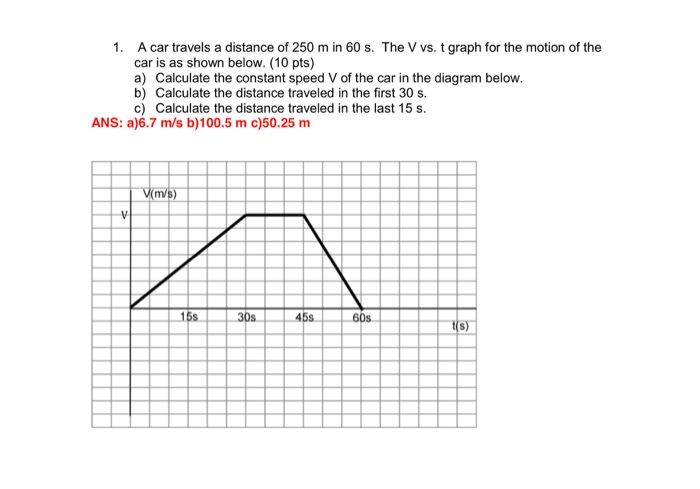 1. A car travels a distance of 250 m in 60 s. The V vs. t graph for the motion of the car is as shown below. (10 pts)
a) Calculate the constant speed V of the car in the diagram below.
b) Calculate the distance traveled in the first 30 s.
c) Calculate the distance traveled in the last 15 s.
ANS: a)6.7 m/s b)100.5 m c)50.25 m

V(m/s)
V
15s
30s
45s
60s
t(s)